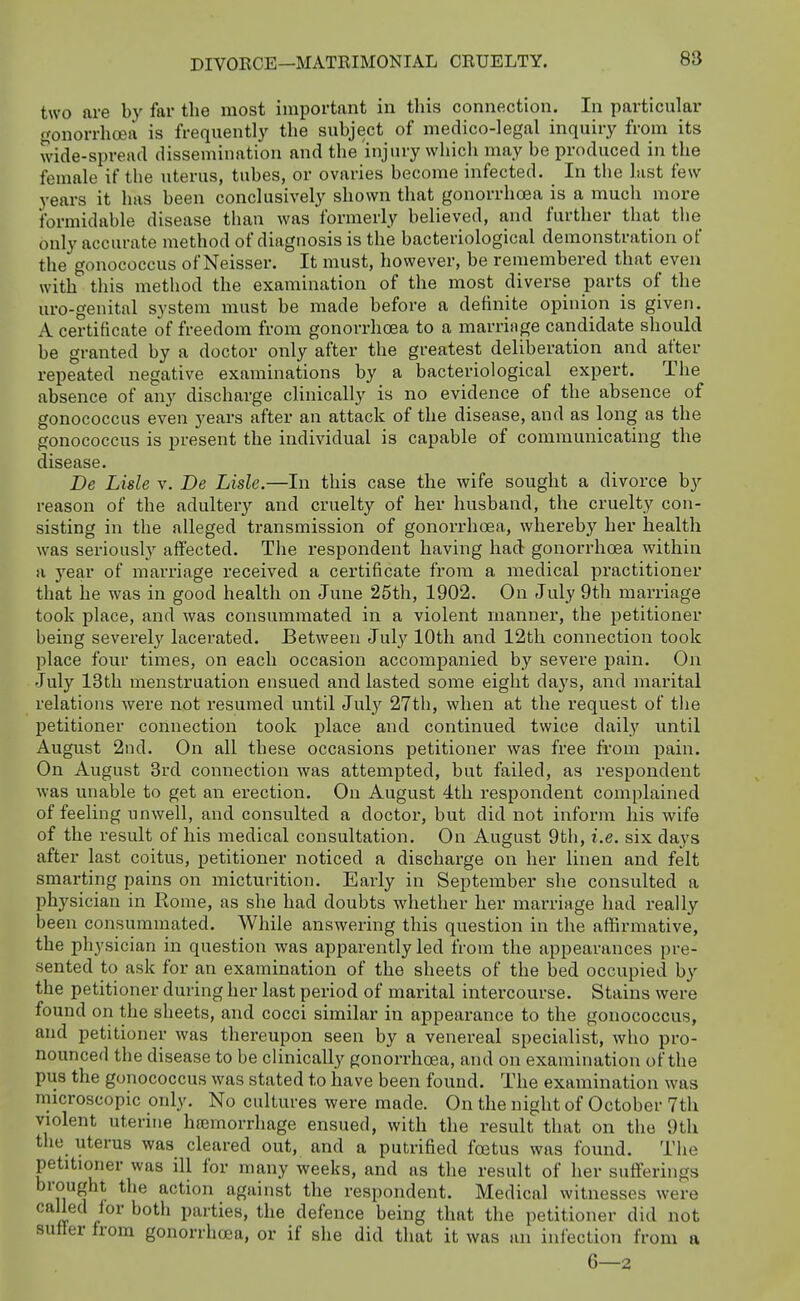 DIVORCE—MATRIMONIAL CRUELTY. 83

two are by far the most important in this connection. In particular gonorrhœa is frequently the subject of medico-legal inquiry from its wide-spread dissemination and the injury which may be produced in the female if the uterus, tubes, or ovaries become infected. In the last few years it has been conclusively shown that gonorrhœa is a much more formidable disease than was formerly believed, and further that the only accurate method of diagnosis is the bacteriological demonstration of the gonococcus of Neisser. It must, however, be remembered that even with this method the examination of the most diverse parts of the uro-genital system must be made before a definite opinion is given. A certificate of freedom from gonorrhœa to a marriage candidate should be granted by a doctor only after the greatest deliberation and after repeated negative examinations by a bacteriological expert. The absence of any discharge clinically is no evidence of the absence of gonococcus even years after an attack of the disease, and as long as the gonococcus is present the individual is capable of communicating the disease.

De Lisle v. De Lisle.—In this case the wife sought a divorce by reason of the adultery and cruelty of her husband, the cruelty consisting in the alleged transmission of gonorrhœa, whereby her health was seriously affected. The respondent having had gonorrhœa within a year of marriage received a certificate from a medical practitioner that he was in good health on June 25th, 1902. On July 9th marriage took place, and was consummated in a violent manner, the petitioner being severely lacerated. Between July 10th and 12th connection took place four times, on each occasion accompanied by severe pain. On July 13th menstruation ensued and lasted some eight days, and marital relations were not resumed until July 27th, when at the request of the petitioner connection took place and continued twice daily until August 2nd. On all these occasions petitioner was free from pain. On August 3rd connection was attempted, but failed, as respondent was unable to get an erection. On August 4th respondent complained of feeling unwell, and consulted a doctor, but did not inform his wife of the result of his medical consultation. On August 9th, i.e. six days after last coitus, petitioner noticed a discharge on her linen and felt smarting pains on micturition. Early in September she consulted a physician in Rome, as she had doubts whether her marriage had really been consummated. While answering this question in the affirmative, the physician in question was apparently led from the appearances presented to ask for an examination of the sheets of the bed occupied by the petitioner during her last period of marital intercourse. Stains were found on the sheets, and cocci similar in appearance to the gonococcus, and petitioner was thereupon seen by a venereal specialist, who pronounced the disease to be clinically gonorrhœa, and on examination of the pus the gonococcus was stated to have been found. The examination was microscopic only. No cultures were made. On the night of October 7th violent uterine hæmorrhage ensued, with the result that on the 9th the uterus was cleared out, and a putrified fœtus was found. The petitioner was ill for many weeks, and as the result of her sufferings brought the action against the respondent. Medical witnesses were called for both parties, the defence being that the petitioner did not suffer from gonorrhœa, or if she did that it was an infection from a

6—2